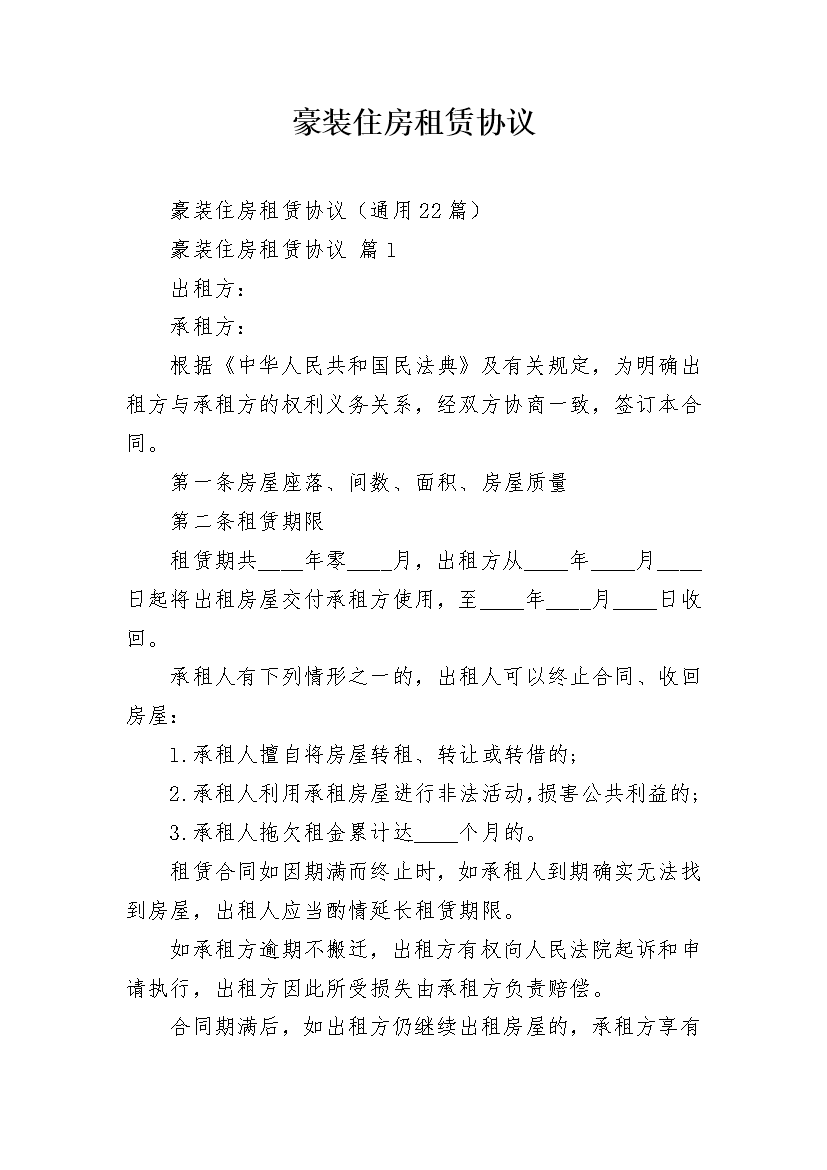 豪装住房租赁协议

豪装住房租赁协议（通用22篇）

豪装住房租赁协议 篇1

出租方：

承租方：

根据《中华人民共和国民法典》及有关规定，为明确出租方与承租方的权利义务关系，经双方协商一致，签订本合同。

第一条房屋座落、间数、面积、房屋质量

第二条租赁期限

租赁期共____年零____月，出租方从____年____月____日起将出租房屋交付承租方使用，至____年____月____日收回。

承租人有下列情形之一的，出租人可以终止合同、收回房屋：

1.承租人擅自将房屋转租、转让或转借的；

2.承租人利用承租房屋进行非法活动，损害公共利益的；

3.承租人拖欠租金累计达____个月的。

租赁合同如因期满而终止时，如承租人到期确实无法找到房屋，出租人应当酌情延长租赁期限。

如承租方逾期不搬迁，出租方有权向人民法院起诉和申请执行，出租方因此所受损失由承租方负责赔偿。

合同期满后，如出租方仍继续出租房屋的，承租方享有